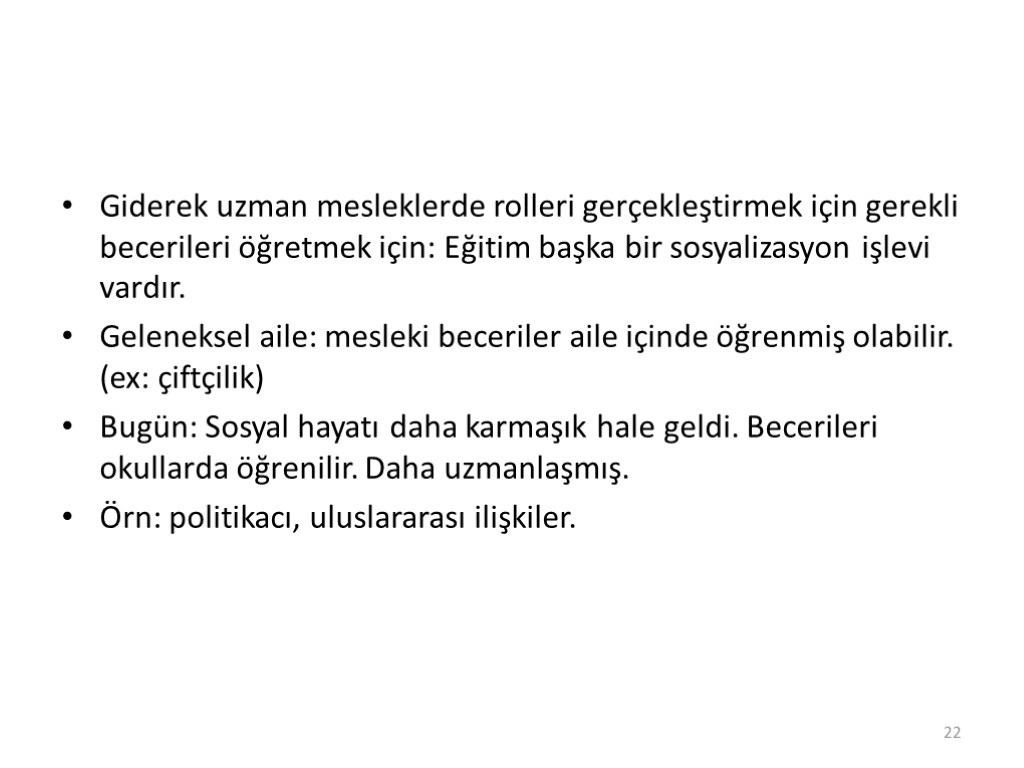 • Giderek uzman mesleklerde rolleri gerçekleştirmek için gerekli becerileri öğretmek için: Eğitim başka bir sosyalizasyon işlevi vardır.

• Geleneksel aile: mesleki beceriler aile içinde öğrenmiş olabilir. (ex: çiftçilik)

• Bugün: Sosyal hayatı daha karmaşık hale geldi. Becerileri okullarda öğrenilir. Daha uzmanlaşmış.

• Örn: politikacı, uluslararası ilişkiler.

22